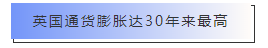 英国通货膨胀达30年来最高